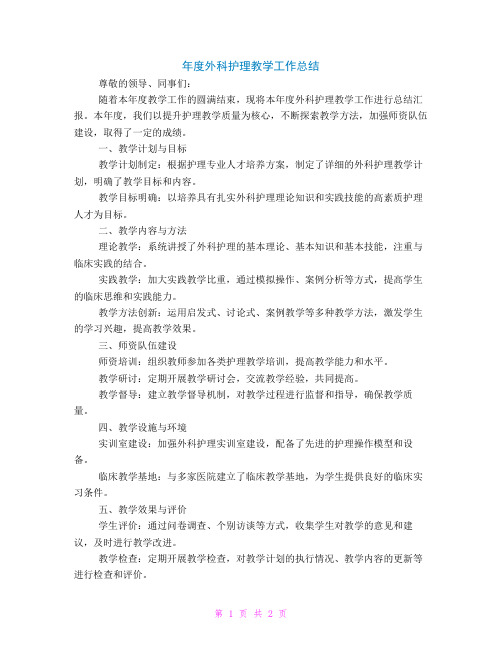 年度外科护理教学工作总结

尊敬的领导、同事们:

随着本年度教学工作的圆满结束，现将本年度外科护理教学工作进行总结汇报。本年度，我们以提升护理教学质量为核心，不断探索教学方法，加强师资队伍建设，取得了一定的成绩。

一、教学计划与目标

教学计划制定：根据护理专业人才培养方案，制定了详细的外科护理教学计划，明确了教学目标和内容。

教学目标明确：以培养具有扎实外科护理理论知识和实践技能的高素质护理人才为目标。

二、教学内容与方法

理论教学：系统讲授了外科护理的基本理论、基本知识和基本技能，注重与临床实践的结合。

实践教学：加大实践教学比重，通过模拟操作、案例分析等方式，提高学生的临床思维和实践能力。

教学方法创新：运用启发式、讨论式、案例教学等多种教学方法，激发学生的学习兴趣，提高教学效果。

三、师资队伍建设

师资培训：组织教师参加各类护理教学培训，提高教学能力和水平。

教学研讨：定期开展教学研讨会，交流教学经验，共同提高。

教学督导：建立教学督导机制，对教学过程进行监督和指导，确保教学质量。

四、教学设施与环境

实训室建设：加强外科护理实训室建设，配备了先进的护理操作模型和设备。

临床教学基地：与多家医院建立了临床教学基地，为学生提供良好的临床实习条件。

五、教学效果与评价

学生评价：通过问卷调查、个别访谈等方式，收集学生对教学的意见和建议，及时进行教学改进。

教学检查：定期开展教学检查，对教学计划的执行情况、教学内容的更新等进行检查和评价。

第 1 页 共 2 页